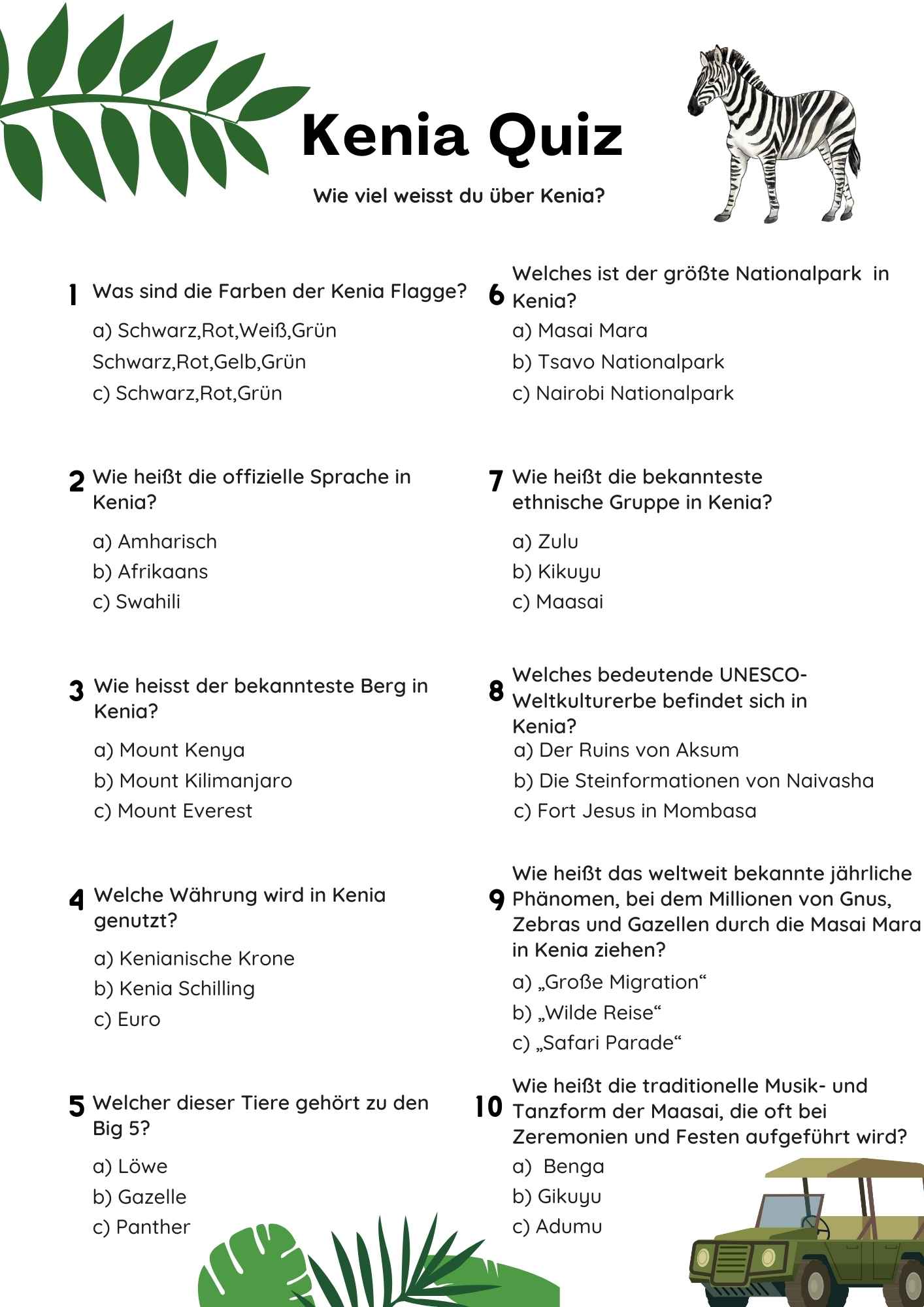 Kenia Quiz

Wie viel weisst du über Kenia?

1 Was sind die Farben der Kenia Flagge?

a) Schwarz,Rot,Weiß,Grün

Schwarz,Rot,Gelb,Grün

c) Schwarz,Rot,Grün

2 Wie heißt die offizielle Sprache in Kenia?

a) Amharisch

b) Afrikaans

c) Swahili

3 Wie heisst der bekannteste Berg in Kenia?

a) Mount Kenya

b) Mount Kilimanjaro

c) Mount Everest

4 Welche Währung wird in Kenia genutzt?

a) Kenianische Krone

b) Kenia Schilling

c) Euro

5 Welcher dieser Tiere gehört zu den Big 5?

a) Löwe

b) Gazelle

c) Panther

6 Welches ist der größte Nationalpark in Kenia?

a) Masai Mara

b) Tsavo Nationalpark

c) Nairobi Nationalpark

7 Wie heißt die bekannteste ethnische Gruppe in Kenia?

a) Zulu

b) Kikuyu

c) Maasai

8 Welches bedeutende UNESCO-Weltkulturerbe befindet sich in Kenia?

a) Der Ruins von Aksum

b) Die Steinformationen von Naivasha

c) Fort Jesus in Mombasa

9 Wie heißt das weltweit bekannte jährliche Phänomen, bei dem Millionen von Gnus, Zebras und Gazellen durch die Masai Mara in Kenia ziehen?

a) „Große Migration“

b) „Wilde Reise“

c) „Safari Parade“

10 Wie heißt die traditionelle Musik- und Tanzform der Maasai, die oft bei Zeremonien und Festen aufgeführt wird?

a) Benga

b) Gikuyu

c) Adumu